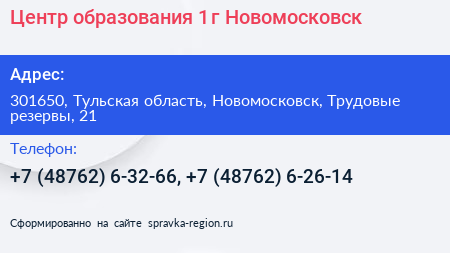 Центр образования 1 г Новомосковск

Адрес:

301650, Тульская область, Новомосковск, Трудовые резервы, 21

Телефон:

+7 (48762) 6-32-66, +7 (48762) 6-26-14

Сформированно на сайте spravka-region.ru